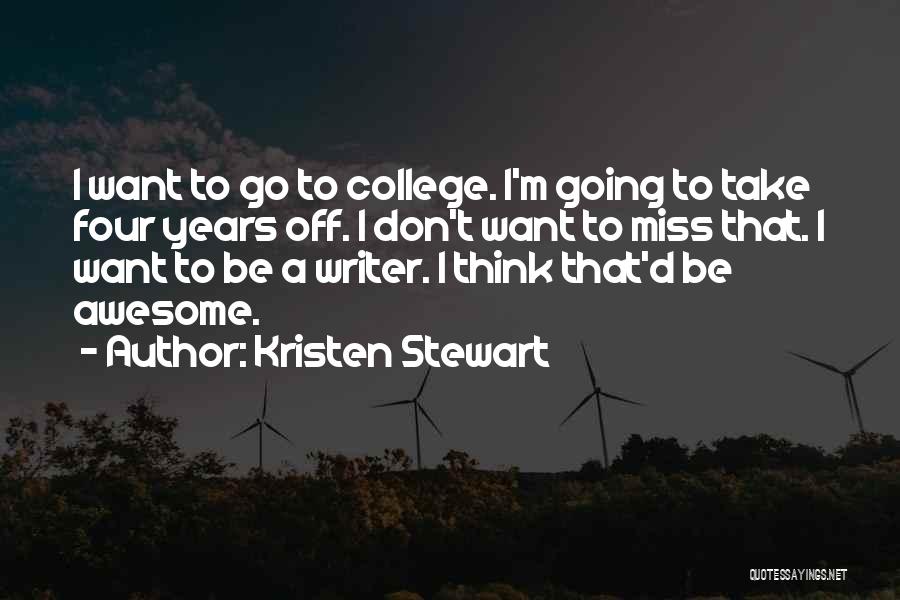 I want to go to college. I'm going to take four years off. I don't want to miss that. I want to be a writer. I think that'd be awesome.

- Author: Kristen Stewart

QUOTESSAYINGS.NET